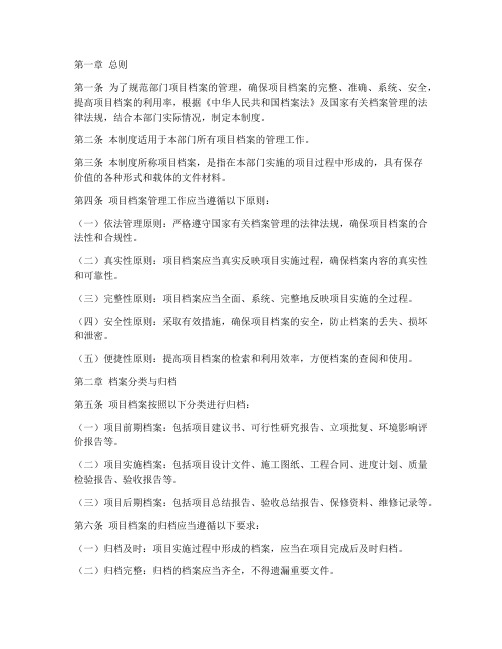 第一章 总则

第一条 为了规范部门项目档案的管理，确保项目档案的完整、准确、系统、安全，提高项目档案的利用率，根据《中华人民共和国档案法》及国家有关档案管理的法律法规，结合本部门实际情况，制定本制度。

第二条 本制度适用于本部门所有项目档案的管理工作。

第三条 本制度所称项目档案，是指在本部门实施的项目过程中形成的，具有保存价值的各种形式和载体的文件材料。

第四条 项目档案管理工作应当遵循以下原则：

（一）依法管理原则：严格遵守国家有关档案管理的法律法规，确保项目档案的合法性和合规性。

（二）真实性原则：项目档案应当真实反映项目实施过程，确保档案内容的真实性和可靠性。

（三）完整性原则：项目档案应当全面、系统、完整地反映项目实施的全过程。

（四）安全性原则：采取有效措施，确保项目档案的安全，防止档案的丢失、损坏和泄密。

（五）便捷性原则：提高项目档案的检索和利用效率，方便档案的查阅和使用。

第二章 档案分类与归档

第五条 项目档案按照以下分类进行归档：

（一）项目前期档案：包括项目建议书、可行性研究报告、立项批复、环境影响评价报告等。

（二）项目实施档案：包括项目设计文件、施工图纸、工程合同、进度计划、质量检验报告、验收报告等。

（三）项目后期档案：包括项目总结报告、验收总结报告、保修资料、维修记录等。

第六条 项目档案的归档应当遵循以下要求：

（一）归档及时：项目实施过程中形成的档案，应当在项目完成后及时归档。

（二）归档完整：归档的档案应当齐全，不得遗漏重要文件。